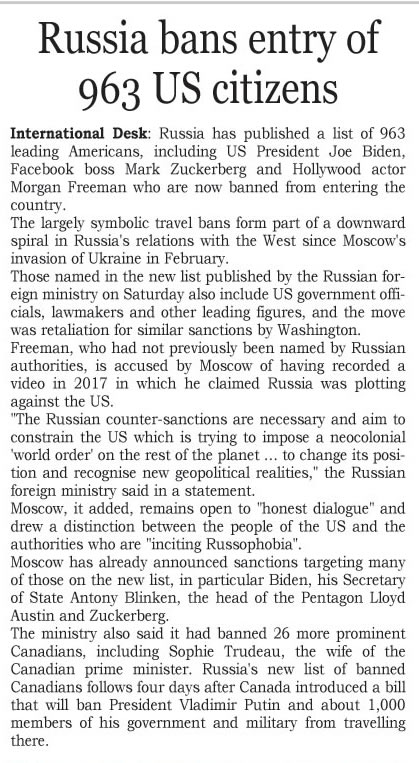 Russia bans entry of 963 US citizens

International Desk: Russia has published a list of 963 leading Americans, including US President Joe Biden, Facebook boss Mark Zuckerberg and Hollywood actor Morgan Freeman who are now banned from entering the country.

The largely symbolic travel bans form part of a downward spiral in Russia's relations with the West since Moscow's invasion of Ukraine in February.

Those named in the new list published by the Russian foreign ministry on Saturday also include US government officials, lawmakers and other leading figures, and the move was retaliation for similar sanctions by Washington.

Freeman, who had not previously been named by Russian authorities, is accused by Moscow of having recorded a video in 2017 in which he claimed Russia was plotting against the US.

"The Russian counter-sanctions are necessary and aim to constrain the US which is trying to impose a neocolonial 'world order' on the rest of the planet ... to change its position and recognise new geopolitical realities," the Russian foreign ministry said in a statement.

Moscow, it added, remains open to "honest dialogue" and drew a distinction between the people of the US and the authorities who are "inciting Russophobia".

Moscow has already announced sanctions targeting many of those on the new list, in particular Biden, his Secretary of State Antony Blinken, the head of the Pentagon Lloyd Austin and Zuckerberg.

The ministry also said it had banned 26 more prominent Canadians, including Sophie Trudeau, the wife of the Canadian prime minister. Russia's new list of banned Canadians follows four days after Canada introduced a bill that will ban President Vladimir Putin and about 1,000 members of his government and military from travelling there.